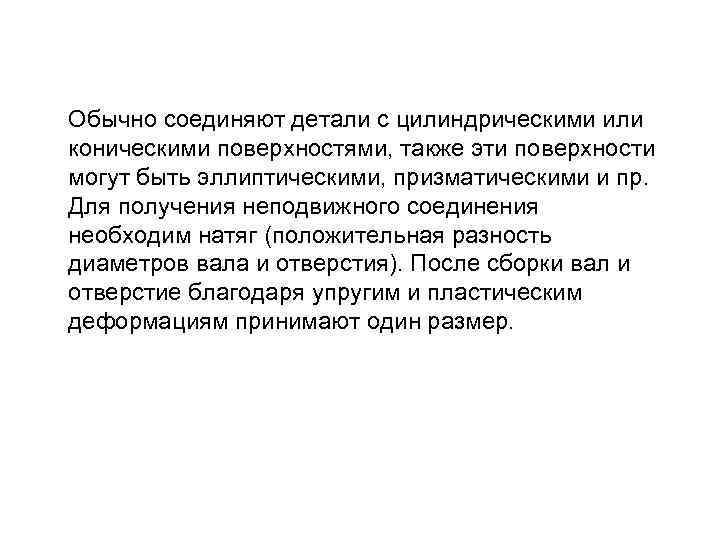 Обычно соединяют детали с цилиндрическими или коническими поверхностями, также эти поверхности могут быть эллиптическими, призматическими и пр. Для получения неподвижного соединения необходим натяг (положительная разность диаметров вала и отверстия). После сборки вал и отверстие благодаря упругим и пластическим деформациям принимают один размер.